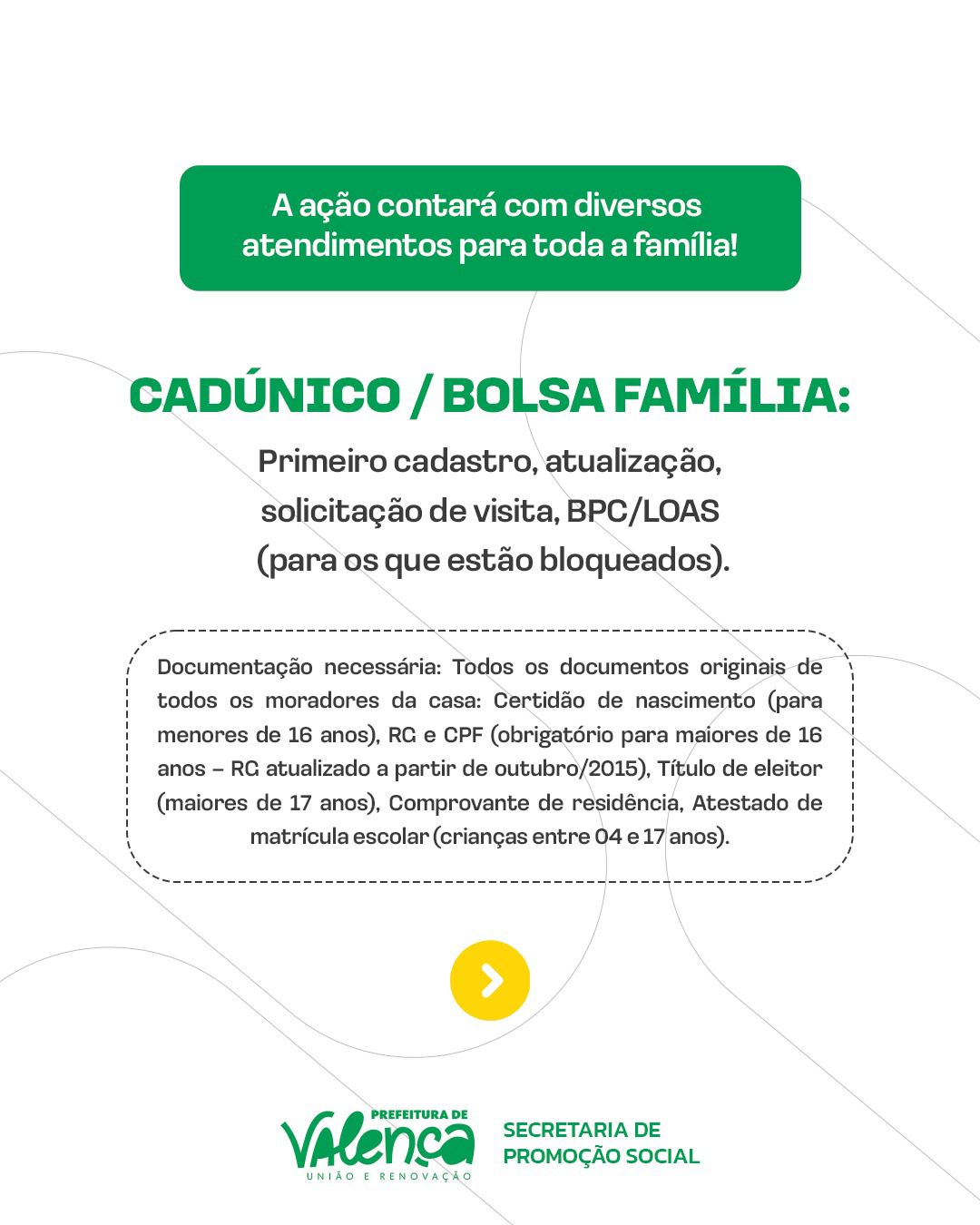 A ação contará com diversos atendimentos para toda a família!

CADÚNICO / BOLSA FAMÍLIA:

Primeiro cadastro, atualização, solicitação de visita, BPC/LOAS (para os que estão bloqueados).

Documentação necessária: Todos os documentos originais de todos os moradores da casa: Certidão de nascimento (para menores de 16 anos), RG e CPF (obrigatório para maiores de 16 anos – RG atualizado a partir de outubro/2015), Título de eleitor (maiores de 17 anos), Comprovante de residência, Atestado de matrícula escolar (crianças entre 04 e 17 anos).

PREFEITURA DE Valença UNIÃO E RENOVAÇÃO

SECRETARIA DE PROMOÇÃO SOCIAL